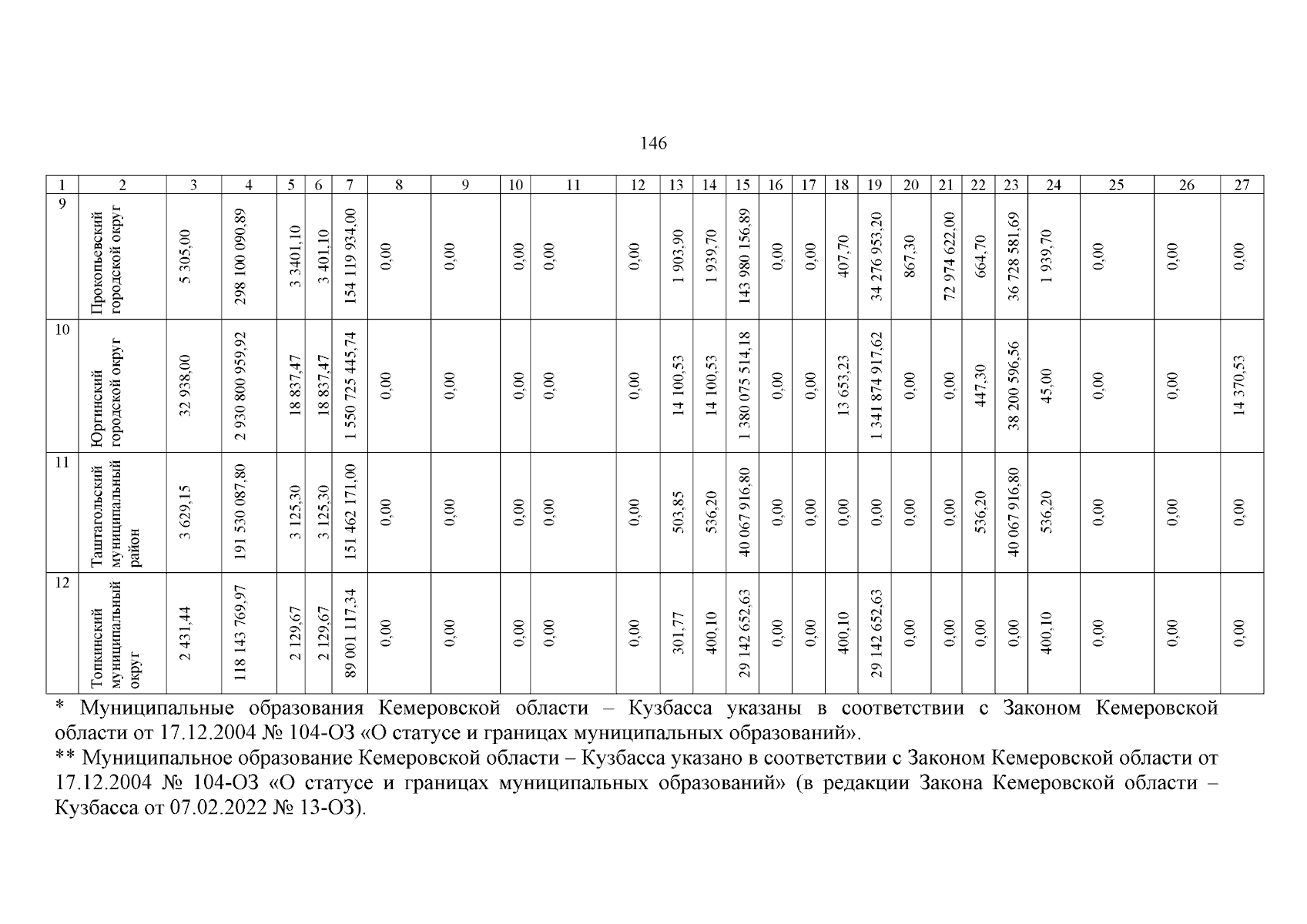 146

| 1 | 2 | 3 | 4 | 5 | 6 | 7 | 8 | 9 | 10 | 11 | 12 | 13 | 14 | 15 | 16 | 17 | 18 | 19 | 20 | 21 | 22 | 23 | 24 | 25 | 26 | 27 |
|---|---|---|---|---|---|---|---|---|---|---|---|---|---|---|---|---|---|---|---|---|---|---|---|---|---|---|
| 9 | Прокопьевский городской округ | 5 305,00 | 298 100 090,89 | 3 3401,10 | 3 401,10 | 154 119 934,00 | 0,00 | 0,00 | 0,00 | 0,00 | 0,00 | 1 903,90 | 1 939,70 | 143 980 156,89 | 0,00 | 0,00 | 407,70 | 34 276 953,20 | 867,30 | 72 974 622,00 | 664,70 | 36 728 581,69 | 1 939,70 | 0,00 | 0,00 | 0,00 |
| 10 | Юргинский городской округ | 32 938,00 | 2 930 800 959,92 | 18 837,47 | 18 837,47 | 1 550 725 445,74 | 0,00 | 0,00 | 0,00 | 0,00 | 0,00 | 14 100,53 | 14 100,53 | 1 380 075 514,18 | 0,00 | 0,00 | 13 653,23 | 1 341 874 917,62 | 0,00 | 0,00 | 447,30 | 38 200 596,56 | 45,00 | 0,00 | 0,00 | 14 370,53 |
| 11 | Таштагольский муниципальный район | 3 629,15 | 191 530 087,80 | 3 125,30 | 3 125,30 | 151 462 171,00 | 0,00 | 0,00 | 0,00 | 0,00 | 0,00 | 503,85 | 536,20 | 40 067 916,80 | 0,00 | 0,00 | 0,00 | 0,00 | 0,00 | 0,00 | 536,20 | 40 067 916,80 | 536,20 | 0,00 | 0,00 | 0,00 |
| 12 | Топкинский муниципальный округ | 2 431,44 | 118 143 769,97 | 2 129,67 | 2 129,67 | 89 001 117,34 | 0,00 | 0,00 | 0,00 | 0,00 | 0,00 | 301,77 | 400,10 | 29 142 652,63 | 0,00 | 0,00 | 400,10 | 29 142 652,63 | 0,00 | 0,00 | 0,00 | 0,00 | 400,10 | 0,00 | 0,00 | 0,00 |

* Муниципальные образования Кемеровской области – Кузбасса указаны в соответствии с Законом Кемеровской области от 17.12.2004 № 104-ОЗ «О статусе и границах муниципальных образований».
** Муниципальное образование Кемеровской области – Кузбасса указано в соответствии с Законом Кемеровской области от 17.12.2004 № 104-ОЗ «О статусе и границах муниципальных образований» (в редакции Закона Кемеровской области – Кузбасса от 07.02.2022 № 13-ОЗ).